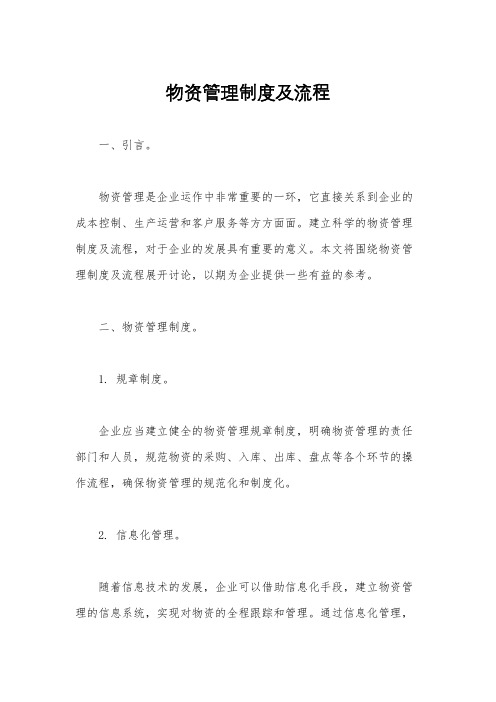 物资管理制度及流程

一、引言。

物资管理是企业运作中非常重要的一环，它直接关系到企业的成本控制、生产运营和客户服务等方方面面。建立科学的物资管理制度及流程，对于企业的发展具有重要的意义。本文将围绕物资管理制度及流程展开讨论，以期为企业提供一些有益的参考。

二、物资管理制度。

1. 规章制度。

企业应当建立健全的物资管理规章制度，明确物资管理的责任部门和人员，规范物资的采购、入库、出库、盘点等各个环节的操作流程，确保物资管理的规范化和制度化。

2. 信息化管理。

随着信息技术的发展，企业可以借助信息化手段，建立物资管理的信息系统，实现对物资的全程跟踪和管理。通过信息化管理，